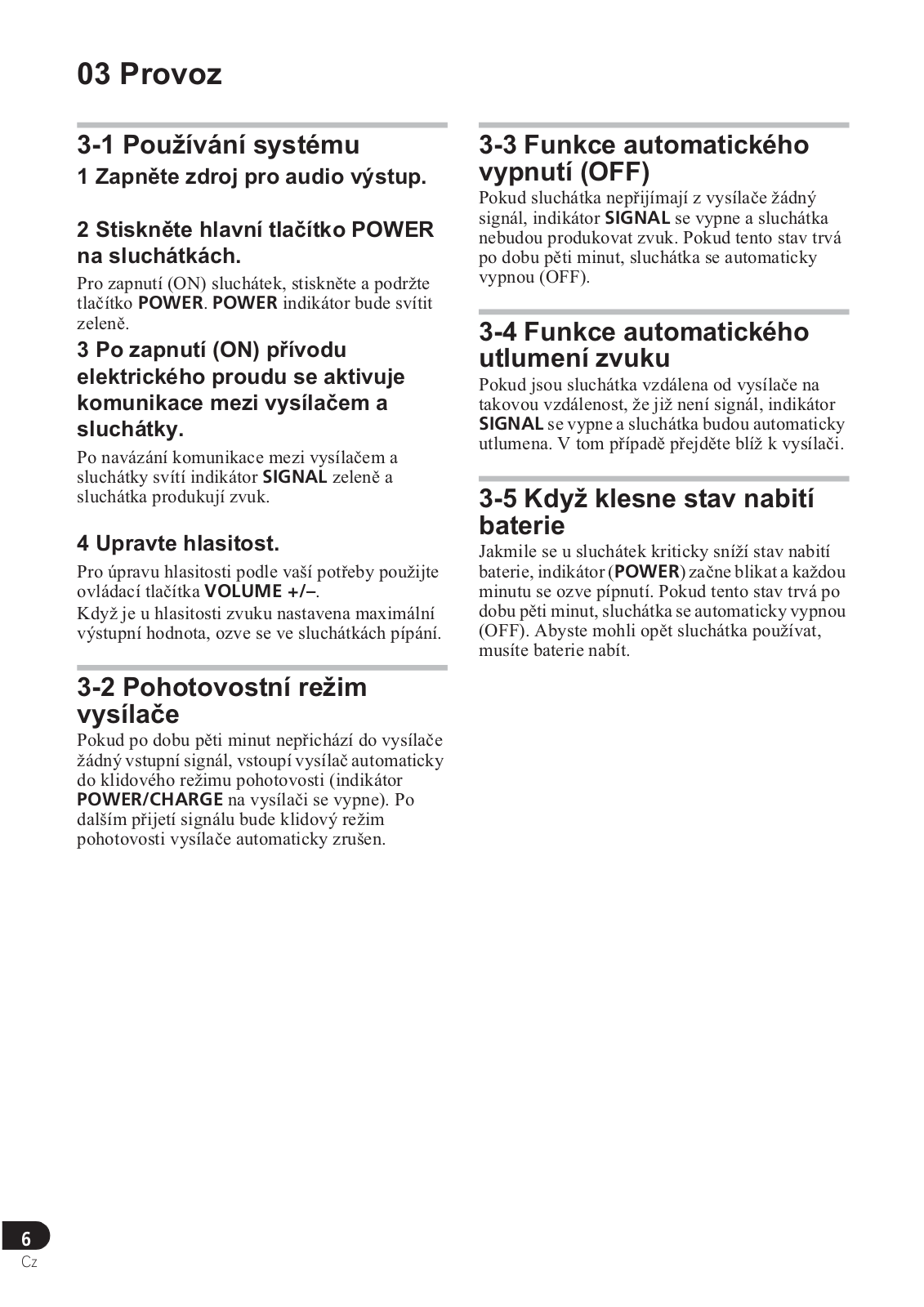 03 Provoz

3-1 Používání systému

1 Zapněte zdroj pro audio výstup.

2 Stiskněte hlavní tlačítko POWER na sluchátkách.

Pro zapnutí (ON) sluchátek, stiskněte a podržte tlačítko POWER. POWER indikátor bude svítit zeleně.

3 Po zapnutí (ON) přívodu elektrického proudu se aktivuje komunikace mezi vysílačem a sluchátky.

Po navázání komunikace mezi vysílačem a sluchátky svítí indikátor SIGNAL zeleně a sluchátka produkují zvuk.

4 Upravte hlasitost.

Pro úpravu hlasitosti podle vaší potřeby použijte ovládací tlačítka VOLUME +/–.
Když je u hlasitosti zvuku nastavena maximální výstupní hodnota, ozve se ve sluchátkách pípání.

3-2 Pohotovostní režim vysílače

Pokud po dobu pěti minut nepřichází do vysílače žádný vstupní signál, vstoupí vysílač automaticky do klidového režimu pohotovosti (indikátor POWER/CHARGE na vysílači se vypne). Po dalším přijetí signálu bude klidový režim pohotovosti vysílače automaticky zrušen.

3-3 Funkce automatického vypnutí (OFF)

Pokud sluchátka nepřijímají z vysílače žádný signál, indikátor SIGNAL se vypne a sluchátka nebudou produkovat zvuk. Pokud tento stav trvá po dobu pěti minut, sluchátka se automaticky vypnou (OFF).

3-4 Funkce automatického utlumení zvuku

Pokud jsou sluchátka vzdálena od vysílače na takovou vzdálenost, že již není signál, indikátor SIGNAL se vypne a sluchátka budou automaticky utlumena. V tom případě přejděte blíž k vysílači.

3-5 Když klesne stav nabití baterie

Jakmile se u sluchátek kriticky sníží stav nabití baterie, indikátor (POWER) začne blikat a každou minutu se ozve pípnutí. Pokud tento stav trvá po dobu pěti minut, sluchátka se automaticky vypnou (OFF). Abyste mohli opět sluchátka používat, musíte baterie nabít.

6
Cz